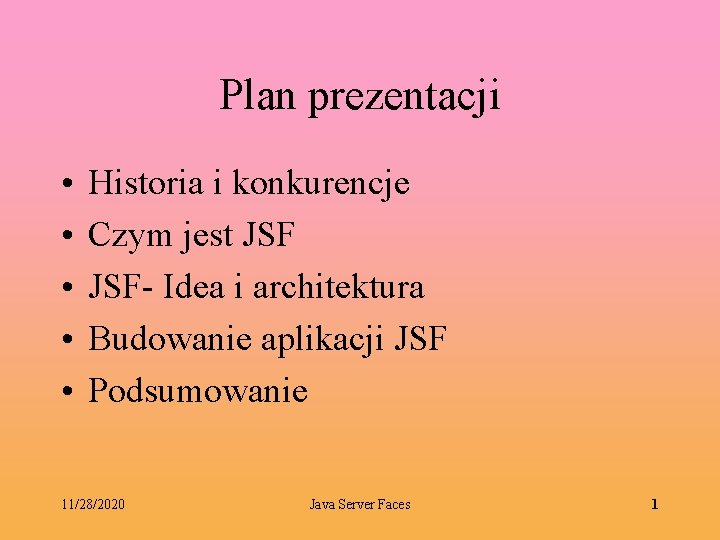 Plan prezentacji

• Historia i konkurencje
• Czym jest JSF
• JSF- Idea i architektura
• Budowanie aplikacji JSF
• Podsumowanie

11/28/2020 Java Server Faces 1